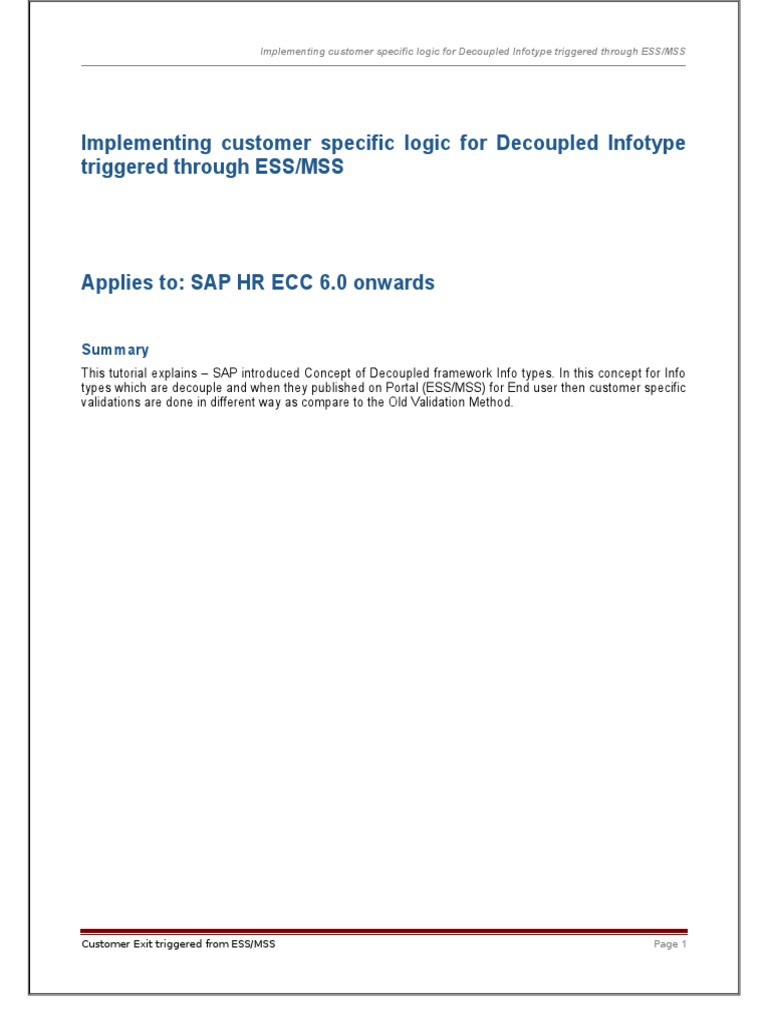 Implementing customer specific logic for Decoupled Infotype triggered through ESS/MSS

Implementing customer specific logic for Decoupled Infotype triggered through ESS/MSS

Applies to: SAP HR ECC 6.0 onwards

Summary

This tutorial explains – SAP introduced Concept of Decoupled framework Info types. In this concept for Info types which are decouple and when they published on Portal (ESS/MSS) for End user then customer specific validations are done in different way as compare to the Old Validation Method.

Customer Exit triggered from ESS/MSS

Page 1